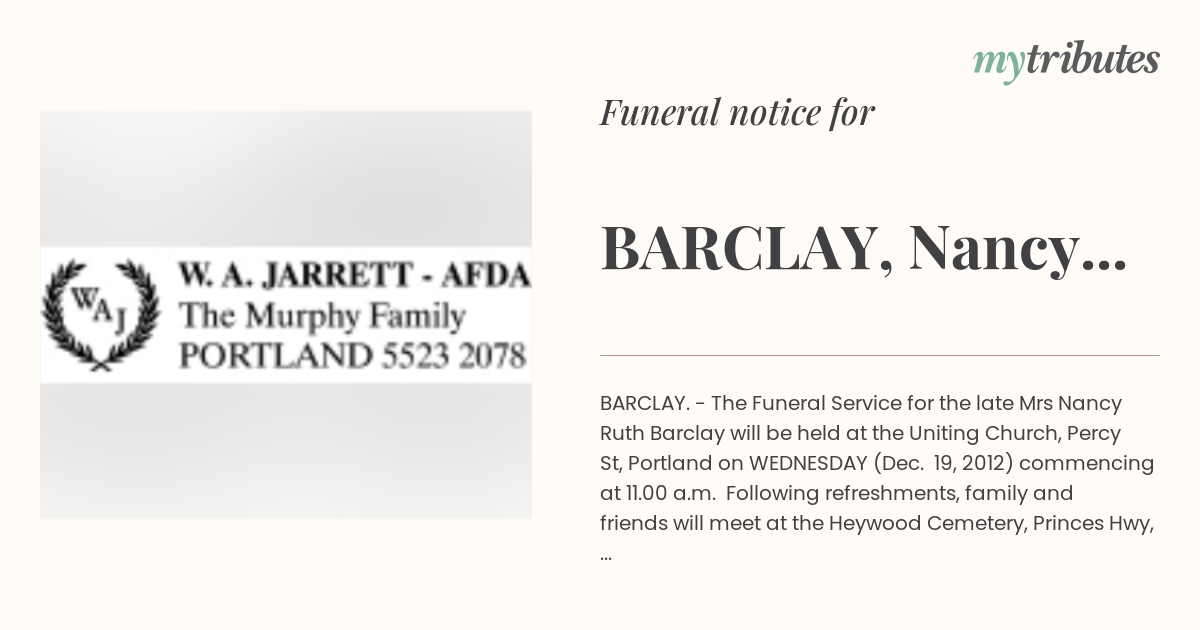 mytributes

WAJ

W. A. JARRETT - AFDA
The Murphy Family
PORTLAND 5523 2078

Funeral notice for

BARCLAY, Nancy...

BARCLAY. - The Funeral Service for the late Mrs Nancy Ruth Barclay will be held at the Uniting Church, Percy St, Portland on WEDNESDAY (Dec. 19, 2012) commencing at 11.00 a.m. Following refreshments, family and friends will meet at the Heywood Cemetery, Princes Hwy, ...